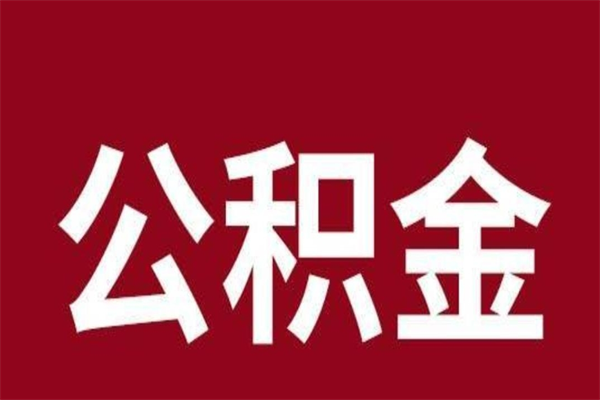 公积金